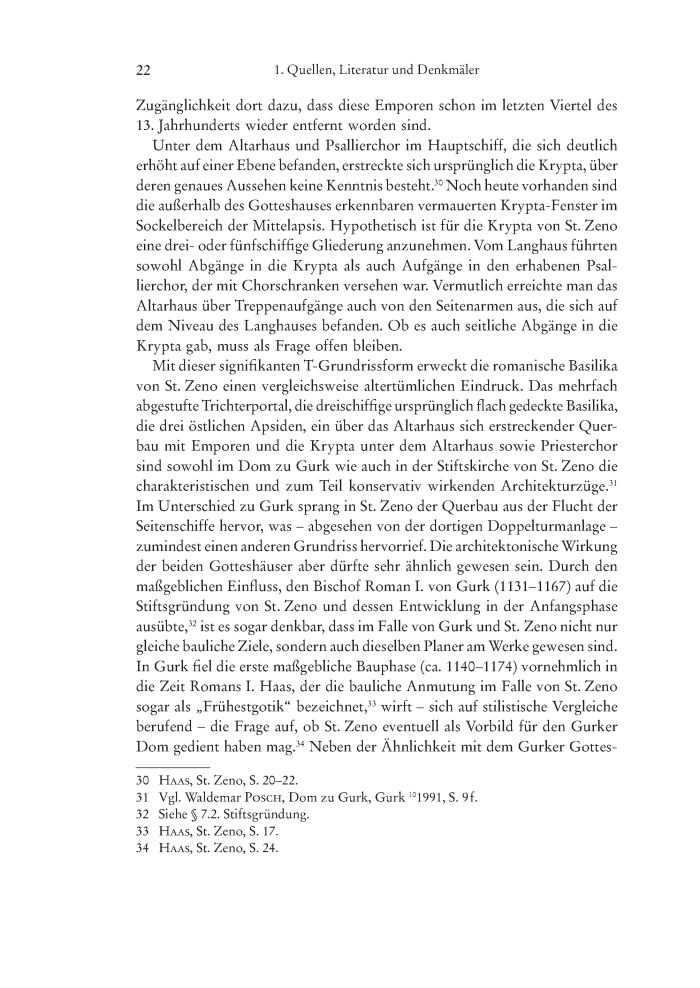 22 1. Quellen, Literatur und Denkmäler

Zugänglichkeit dort dazu, dass diese Emporen schon im letzten Viertel des 13. Jahrhunderts wieder entfernt worden sind.

Unter dem Altarhaus und Psallierchor im Hauptschiff, die sich deutlich erhöht auf einer Ebene befanden, erstreckte sich ursprünglich die Krypta, über deren genaues Aussehen keine Kenntnis besteht.$^{30}$ Noch heute vorhanden sind die außerhalb des Gotteshauses erkennbaren vermauerten Krypta-Fenster im Sockelbereich der Mittelapsis. Hypothetisch ist für die Krypta von St. Zeno eine drei- oder fünfschiffige Gliederung anzunehmen. Vom Langhaus führten sowohl Abgänge in die Krypta als auch Aufgänge in den erhabenen Psallierchor, der mit Chorschranken versehen war. Vermutlich erreichte man das Altarhaus über Treppenaufgänge auch von den Seitenarmen aus, die sich auf dem Niveau des Langhauses befanden. Ob es auch seitliche Abgänge in die Krypta gab, muss als Frage offen bleiben.

Mit dieser signifikanten T-Grundrissform erweckt die romanische Basilika von St. Zeno einen vergleichsweise altertümlichen Eindruck. Das mehrfach abgestufte Trichterportal, die dreischiffige ursprünglich flach gedeckte Basilika, die drei östlichen Apsiden, ein über das Altarhaus sich erstreckender Querbau mit Emporen und die Krypta unter dem Altarhaus sowie Priesterchor sind sowohl im Dom zu Gurk wie auch in der Stiftskirche von St. Zeno die charakteristischen und zum Teil konservativ wirkenden Architekturzüge.$^{31}$ Im Unterschied zu Gurk sprang in St. Zeno der Querbau aus der Flucht der Seitenschiffe hervor, was – abgesehen von der dortigen Doppelturmanlage – zumindest einen anderen Grundriss hervorrief. Die architektonische Wirkung der beiden Gotteshäuser aber dürfte sehr ähnlich gewesen sein. Durch den maßgeblichen Einfluss, den Bischof Roman I. von Gurk (1131–1167) auf die Stiftsgründung von St. Zeno und dessen Entwicklung in der Anfangsphase ausübte,$^{32}$ ist es sogar denkbar, dass im Falle von Gurk und St. Zeno nicht nur gleiche bauliche Ziele, sondern auch dieselben Planer am Werke gewesen sind. In Gurk fiel die erste maßgebliche Bauphase (ca. 1140–1174) vornehmlich in die Zeit Romans I. Haas, der die bauliche Anmutung im Falle von St. Zeno sogar als „Frühestgotik“ bezeichnet,$^{33}$ wirft – sich auf stilistische Vergleiche berufend – die Frage auf, ob St. Zeno eventuell als Vorbild für den Gurker Dom gedient haben mag.$^{34}$ Neben der Ähnlichkeit mit dem Gurker Gottes-

30 Haas, St. Zeno, S. 20–22.
31 Vgl. Waldemar Posch, Dom zu Gurk, Gurk $^{10}$1991, S. 9f.
32 Siehe § 7.2. Stiftsgründung.
33 Haas, St. Zeno, S. 17.
34 Haas, St. Zeno, S. 24.